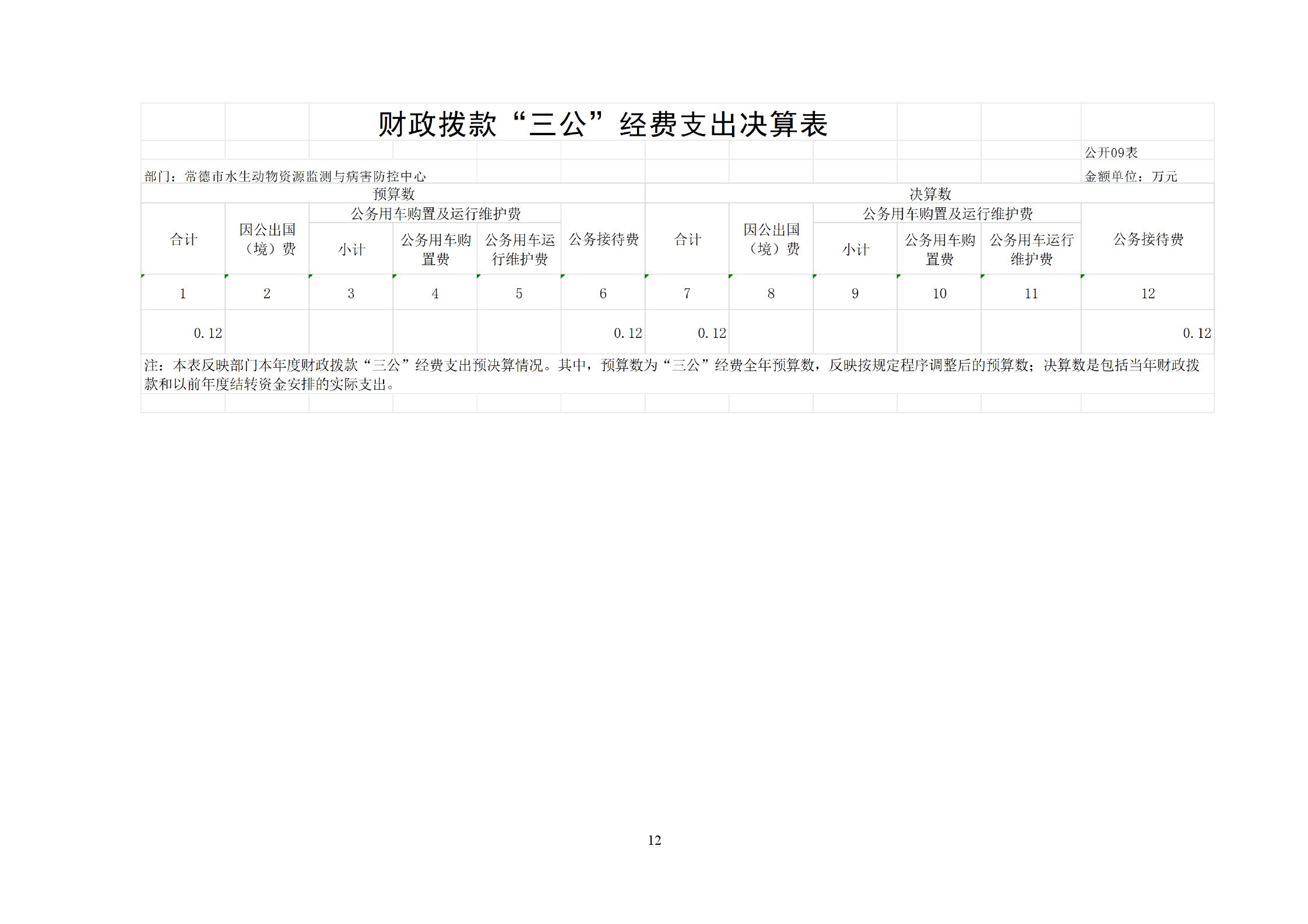 财政拨款“三公”经费支出决算表

公开09表

部门：常德市水生动物资源监测与病害防控中心

金额单位：万元

| 预算数 | | | | | | 决算数 | | | | | |
|---|---|---|---|---|---|---|---|---|---|---|---|
| 合计 | 因公出国（境）费 | 公务用车购置及运行维护费 | | | 公务接待费 | 合计 | 因公出国（境）费 | 公务用车购置及运行维护费 | | | 公务接待费 |
| | | 小计 | 公务用车购置费 | 公务用车运行维护费 | | | | 小计 | 公务用车购置费 | 公务用车运行维护费 | |
| 1 | 2 | 3 | 4 | 5 | 6 | 7 | 8 | 9 | 10 | 11 | 12 |
| 0.12 | | | | | 0.12 | 0.12 | | | | | 0.12 |

注：本表反映部门本年度财政拨款“三公”经费支出预决算情况。其中，预算数为“三公”经费全年预算数，反映按规定程序调整后的预算数；决算数是包括当年财政拨款和以前年度结转资金安排的实际支出。

12